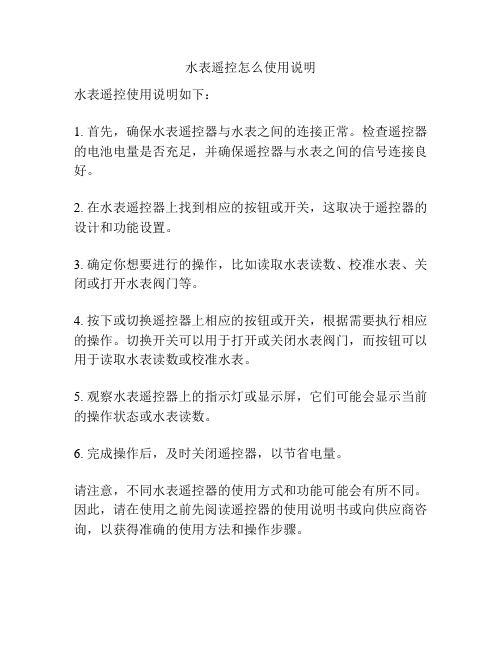 水表遥控怎么使用说明

水表遥控使用说明如下：

1. 首先，确保水表遥控器与水表之间的连接正常。检查遥控器的电池电量是否充足，并确保遥控器与水表之间的信号连接良好。

2. 在水表遥控器上找到相应的按钮或开关，这取决于遥控器的设计和功能设置。

3. 确定你想要进行的操作，比如读取水表读数、校准水表、关闭或打开水表阀门等。

4. 按下或切换遥控器上相应的按钮或开关，根据需要执行相应的操作。切换开关可以用于打开或关闭水表阀门，而按钮可以用于读取水表读数或校准水表。

5. 观察水表遥控器上的指示灯或显示屏，它们可能会显示当前的操作状态或水表读数。

6. 完成操作后，及时关闭遥控器，以节省电量。

请注意，不同水表遥控器的使用方式和功能可能会有所不同。因此，请在使用之前先阅读遥控器的使用说明书或向供应商咨询，以获得准确的使用方法和操作步骤。